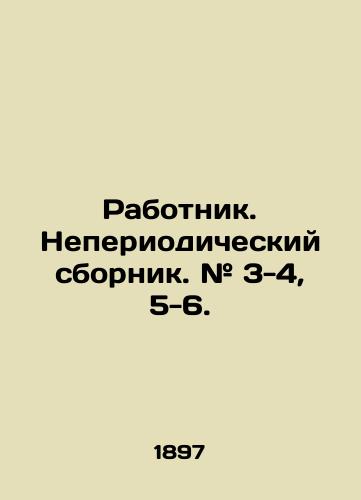 Работник. Непериодический сборник. № 3-4, 5-6.

1897